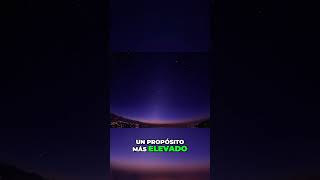 UN PROPÓSITO
MÁS ELEVADO